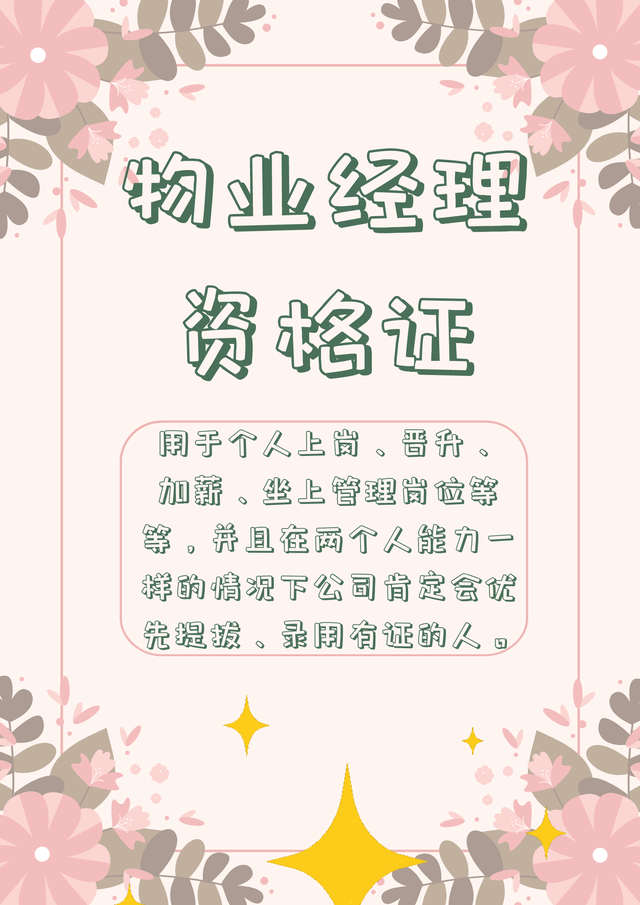 物业经理

资格证

用于个人上岗、晋升、加薪、坐上管理岗位等等，并且在两个人能力一样的情况下公司肯定会优先提拔、录用有证的人。